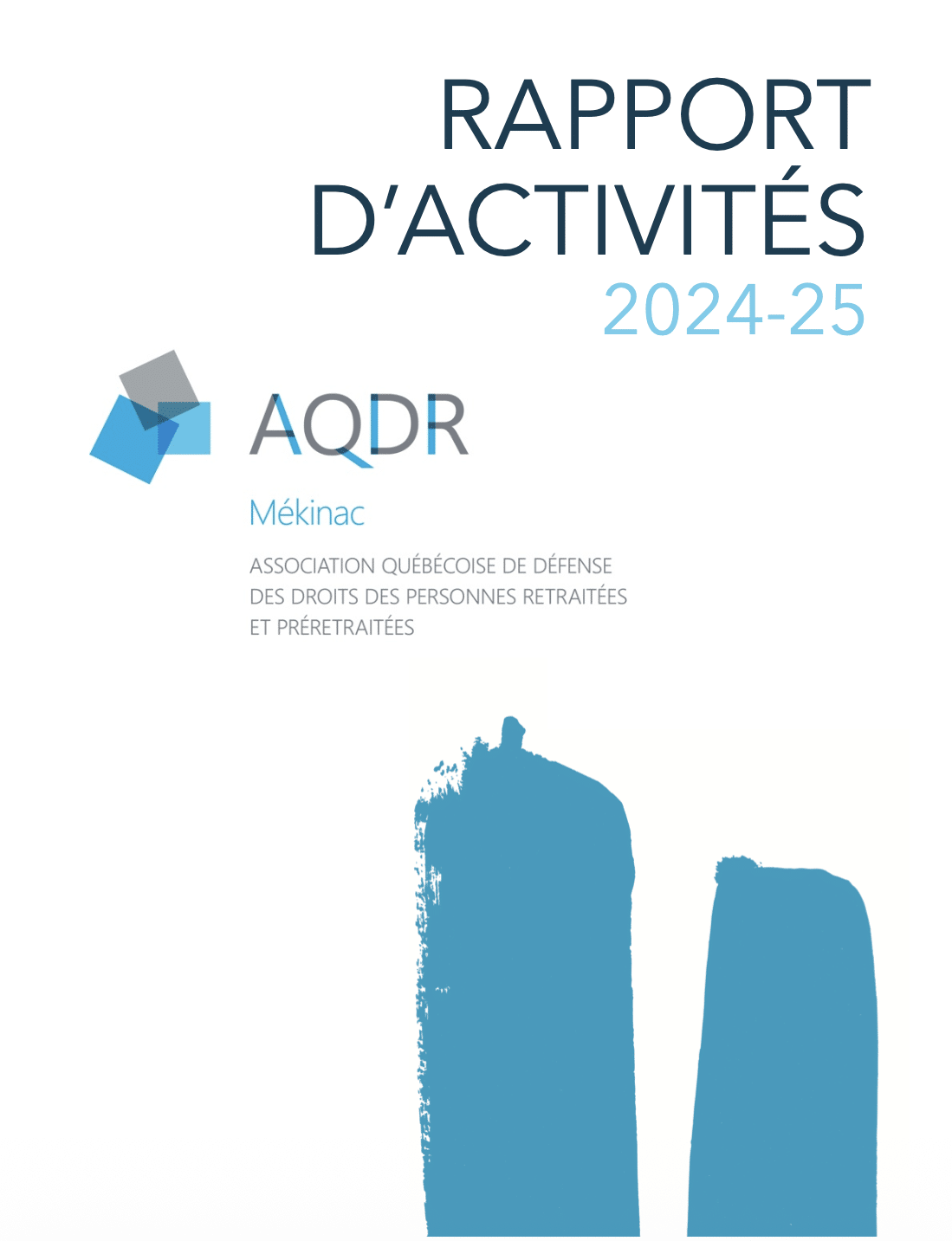 RAPPORT
D'ACTIVITÉS
2024-25

AQDR

Mékinac

ASSOCIATION QUÉBÉCOISE DE DÉFENSE
DES DROITS DES PERSONNES RETRAITÉES
ET PRÉRETRAITÉES